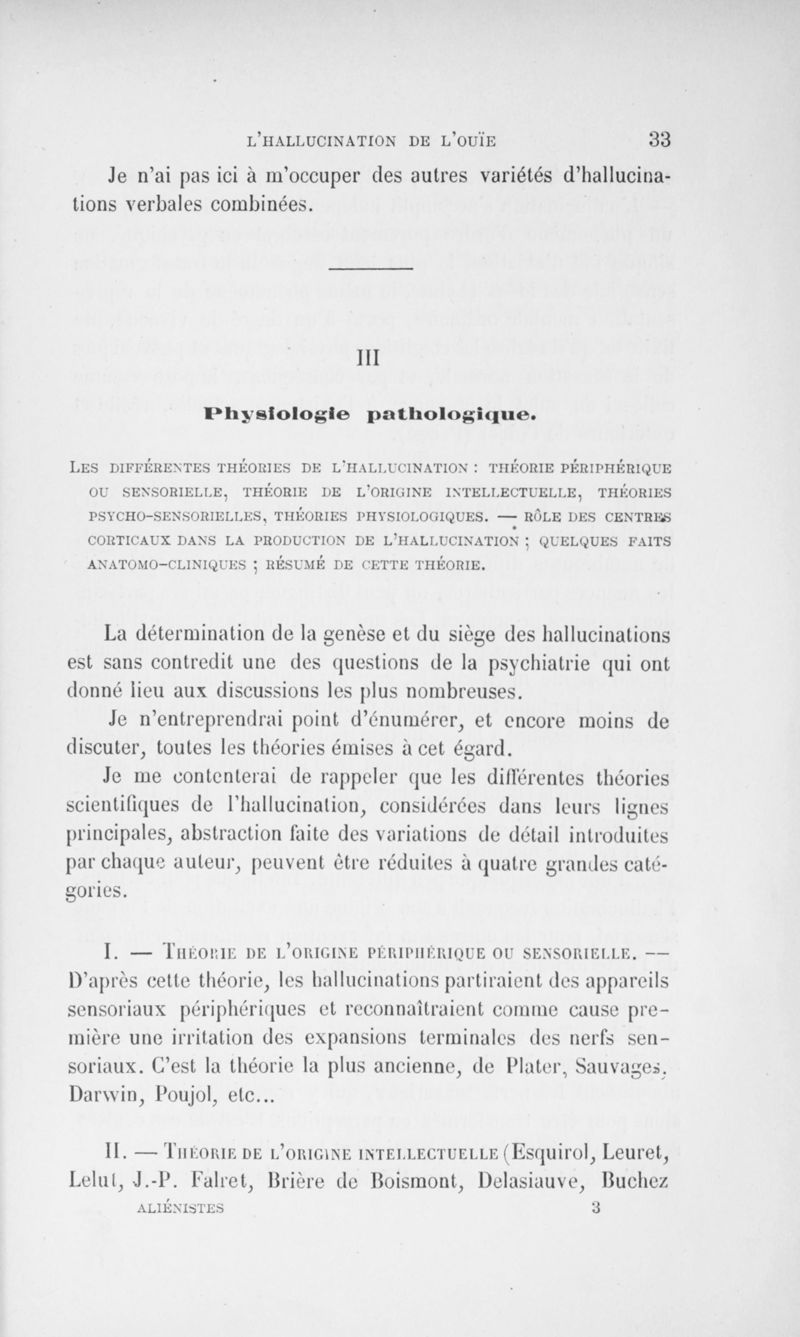 L'HALLUCINATION DE L'OUÏE 33

Je n'ai pas ici à m'occuper des autres variétés d'hallucinations verbales combinées.

III

Physiologie pathologique.

LES DIFFÉRENTES THÉORIES DE L'HALLUCINATION : THÉORIE PÉRIPHÉRIQUE OU SENSORIELLE, THÉORIE DE L'ORIGINE INTELLECTUELLE, THÉORIES PSYCHO-SENSORIELLES, THÉORIES PHYSIOLOGIQUES. — RÔLE DES CENTRES CORTICAUX DANS LA PRODUCTION DE L'HALLUCINATION ; QUELQUES FAITS ANATOMO-CLINIQUES ; RÉSUMÉ DE CETTE THÉORIE.

La détermination de la genèse et du siège des hallucinations est sans contredit une des questions de la psychiatrie qui ont donné lieu aux discussions les plus nombreuses.

Je n'entreprendrai point d'énumérer, et encore moins de discuter, toutes les théories émises à cet égard.

Je me contenterai de rappeler que les différentes théories scientifiques de l'hallucination, considérées dans leurs lignes principales, abstraction faite des variations de détail introduites par chaque auteur, peuvent être réduites à quatre grandes catégories.

I. — THÉORIE DE L'ORIGINE PÉRIPHÉRIQUE OU SENSORIELLE. — D'après cette théorie, les hallucinations partiraient des appareils sensoriaux périphériques et reconnaîtraient comme cause première une irritation des expansions terminales des nerfs sensoriaux. C'est la théorie la plus ancienne, de Plater, Sauvages, Darwin, Poujol, etc...

II. — THÉORIE DE L'ORIGINE INTELLECTUELLE (Esquirol, Leuret, Lelut, J.-P. Falret, Brière de Boismont, Delasiauve, Buchez

ALIÉNISTES 3